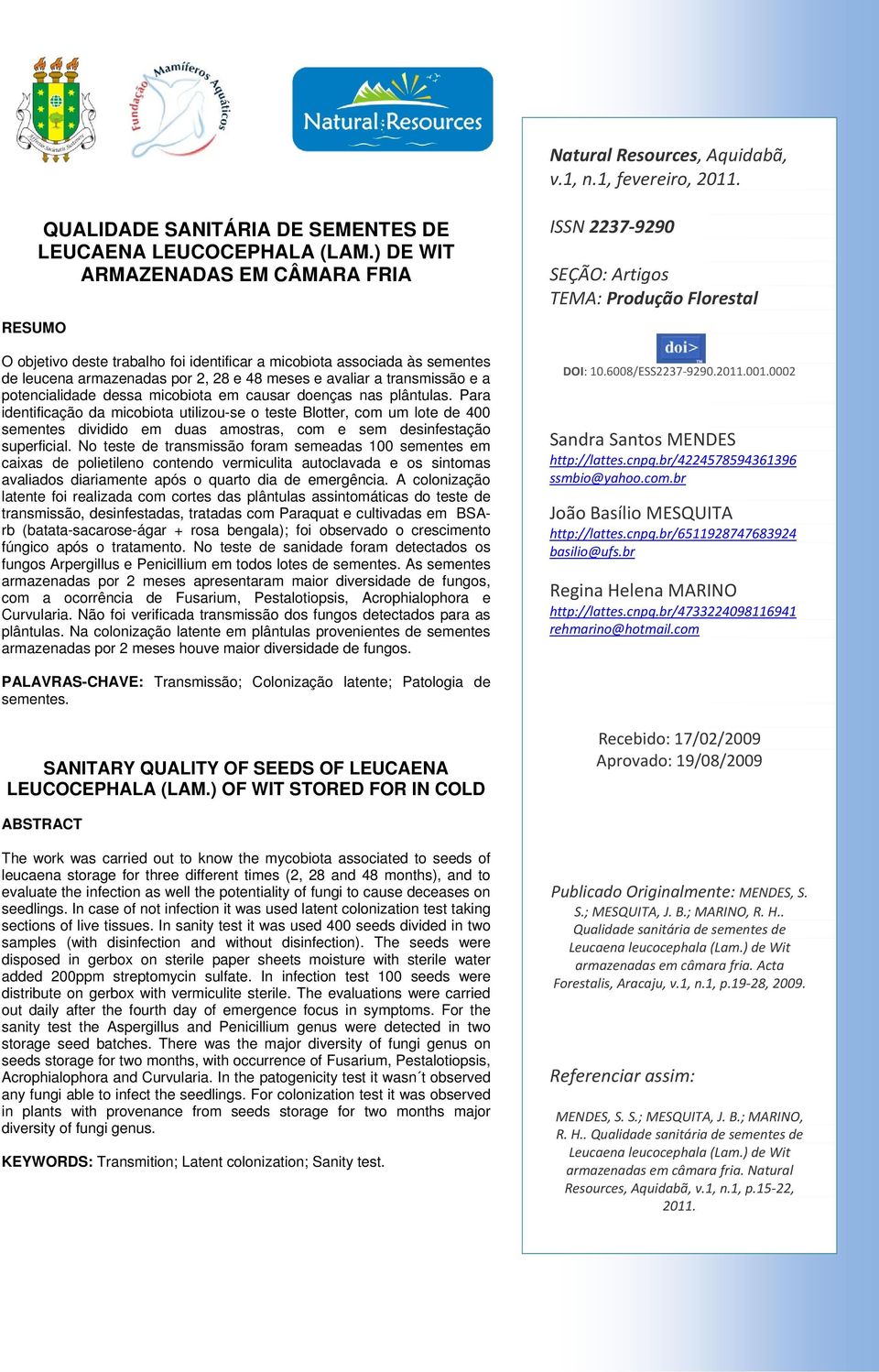 Fundação Mamíferos Aquáticos

Natural Resources

QUALIDADE SANITÁRIA DE SEMENTES DE LEUCAENA LEUCOCEPHALA (LAM.) DE WIT ARMAZENADAS EM CÂMARA FRIA

RESUMO

O objetivo deste trabalho foi identificar a micobiota associada às sementes de leucena armazenadas por 2, 28 e 48 meses e avaliar a transmissão e a potencialidade dessa micobiota em causar doenças nas plântulas. Para identificação da micobiota utilizou-se o teste Blotter, com um lote de 400 sementes dividido em duas amostras, com e sem desinfestação superficial. No teste de transmissão foram semeadas 100 sementes em caixas de polietileno contendo vermiculita autoclavada e os sintomas avaliados diariamente após o quarto dia de emergência. A colonização latente foi realizada com cortes das plântulas assintomáticas do teste de transmissão, desinfestadas, tratadas com Paraquat e cultivadas em BSA-rb (batata-sacarose-ágar + rosa bengala); foi observado o crescimento fúngico após o tratamento. No teste de sanidade foram detectados os fungos Arpergillus e Penicillium em todos lotes de sementes. As sementes armazenadas por 2 meses apresentaram maior diversidade de fungos, com a ocorrência de Fusarium, Pestalotiopsis, Acrophialophora e Curvularia. Não foi verificada transmissão dos fungos detectados para as plântulas. Na colonização latente em plântulas provenientes de sementes armazenadas por 2 meses houve maior diversidade de fungos.

PALAVRAS-CHAVE: Transmissão; Colonização latente; Patologia de sementes.

SANITARY QUALITY OF SEEDS OF LEUCAENA LEUCOCEPHALA (LAM.) OF WIT STORED FOR IN COLD

ABSTRACT

The work was carried out to know the mycobiota associated to seeds of leucaena storage for three different times (2, 28 and 48 months), and to evaluate the infection as well the potentiality of fungi to cause deceases on seedlings. In case of not infection it was used latent colonization test taking sections of live tissues. In sanity test it was used 400 seeds divided in two samples (with disinfection and without disinfection). The seeds were disposed in gerbox on sterile paper sheets moisture with sterile water added 200ppm streptomycin sulfate. In infection test 100 seeds were distribute on gerbox with vermiculite sterile. The evaluations were carried out daily after the fourth day of emergence focus in symptoms. For the sanity test the Aspergillus and Penicillium genus were detected in two storage seed batches. There was the major diversity of fungi genus on seeds storage for two months, with occurrence of Fusarium, Pestalotiopsis, Acrophialophora and Curvularia. In the patogenicity test it wasn´t observed any fungi able to infect the seedlings. For colonization test it was observed in plants with provenance from seeds storage for two months major diversity of fungi genus.

KEYWORDS: Transmition; Latent colonization; Sanity test.

Natural Resources, Aquidabã, v.1, n.1, fevereiro, 2011.

ISSN 2237-9290

SEÇÃO: Artigos
TEMA: Produção Florestal

doi>

DOI: 10.6008/ESS2237-9290.2011.001.0002

Sandra Santos MENDES
http://lattes.cnpq.br/4224578594361396
ssmbio@yahoo.com.br

João Basílio MESQUITA
http://lattes.cnpq.br/6511928747683924
basilio@ufs.br

Regina Helena MARINO
http://lattes.cnpq.br/4733224098116941
rehmarino@hotmail.com

Recebido: 17/02/2009
Aprovado: 19/08/2009

Publicado Originalmente: MENDES, S. S.; MESQUITA, J. B.; MARINO, R. H.. Qualidade sanitária de sementes de Leucaena leucocephala (Lam.) de Wit armazenadas em câmara fria. Acta Forestalis, Aracaju, v.1, n.1, p.19-28, 2009.

Referenciar assim:

MENDES, S. S.; MESQUITA, J. B.; MARINO, R. H.. Qualidade sanitária de sementes de Leucaena leucocephala (Lam.) de Wit armazenadas em câmara fria. Natural Resources, Aquidabã, v.1, n.1, p.15-22, 2011.